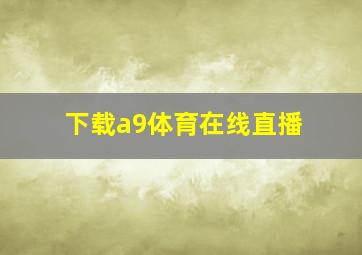 下载a9体育在线直播